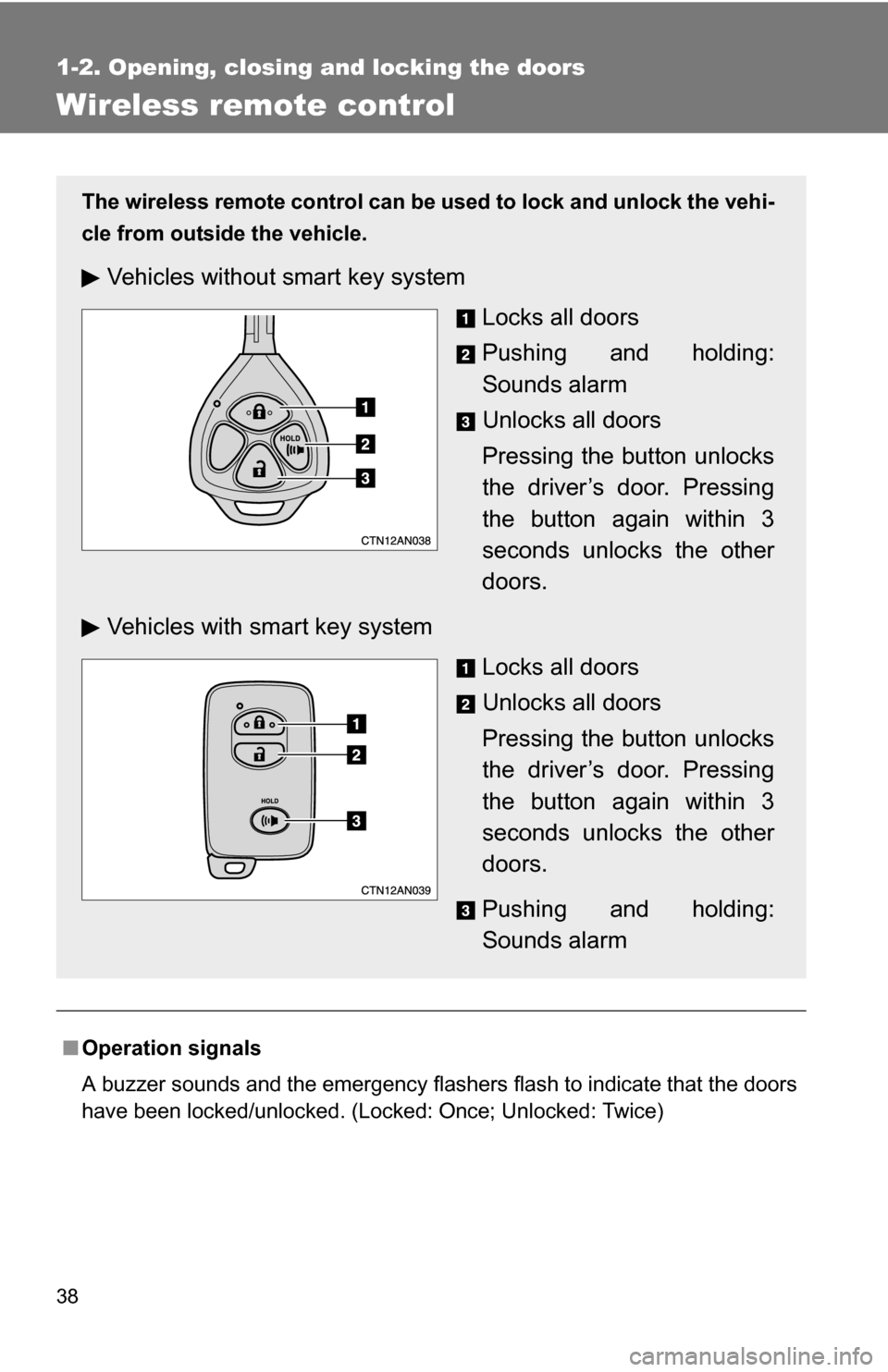 1-2. Opening, closing and locking the doors

Wireless remote control

The wireless remote control can be used to lock and unlock the vehicle from outside the vehicle.

▶ Vehicles without smart key system

HOLD

1
2
3

CTN12AN038

1 Locks all doors

2 Pushing and holding: Sounds alarm

3 Unlocks all doors

Pressing the button unlocks the driver's door. Pressing the button again within 3 seconds unlocks the other doors.

▶ Vehicles with smart key system

HOLD

1
2
3

CTN12AN039

1 Locks all doors

2 Unlocks all doors

Pressing the button unlocks the driver's door. Pressing the button again within 3 seconds unlocks the other doors.

3 Pushing and holding: Sounds alarm

■ Operation signals

A buzzer sounds and the emergency flashers flash to indicate that the doors have been locked/unlocked. (Locked: Once; Unlocked: Twice)

38

carmanualsonline.info